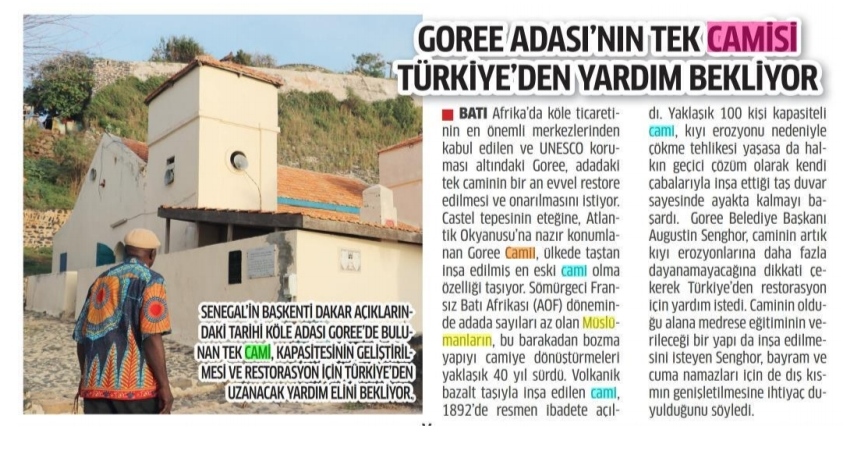 GOREE ADASI'NIN TEK CAMİSİ TÜRKİYE'DEN YARDIM BEKLİYOR

SENEGAL'İN BAŞKENTİ DAKAR AÇIKLARINDAKİ TARİHİ KÖLE ADASI GOREE'DE BULUNAN TEK CAMİ, KAPASİTESİNİN GELİŞTİRİLMESİ VE RESTORASYON İÇİN TÜRKİYE'DEN UZANACAK YARDIM ELİNİ BEKLİYOR.

BATI Afrika'da köle ticaretinin en önemli merkezlerinden kabul edilen ve UNESCO koruması altındaki Goree, adadaki tek caminin bir an evvel restore edilmesi ve onarılmasını istiyor. Castel tepesinin eteğine, Atlantik Okyanusu'na nazır konumlanan Goree Camii, ülkede taştan inşa edilmiş en eski cami olma özelliği taşıyor. Sömürgeci Fransız Batı Afrikası (AOF) döneminde adada sayıları az olan Müslümanların, bu barakadan bozma yapıyı camiye dönüştürmeleri yaklaşık 40 yıl sürdü. Volkanik bazalt taşıyla inşa edilen cami, 1892'de resmen ibadete açıldı. Yaklaşık 100 kişi kapasiteli cami, kıyı erozyonu nedeniyle çökme tehlikesi yaşasa da halkın geçici çözüm olarak kendi çabalarıyla inşa ettiği taş duvar sayesinde ayakta kalmayı başardı. Goree Belediye Başkanı Augustin Senghor, caminin artık kıyı erozyonlarına daha fazla dayanamayacağına dikkati çekerek Türkiye'den restorasyon için yardım istedi. Caminin olduğu alana medrese eğitiminin verileceği bir yapı da inşa edilmesini isteyen Senghor, bayram ve cuma namazları için de dış kısmın genişletilmesine ihtiyaç duyulduğunu söyledi.